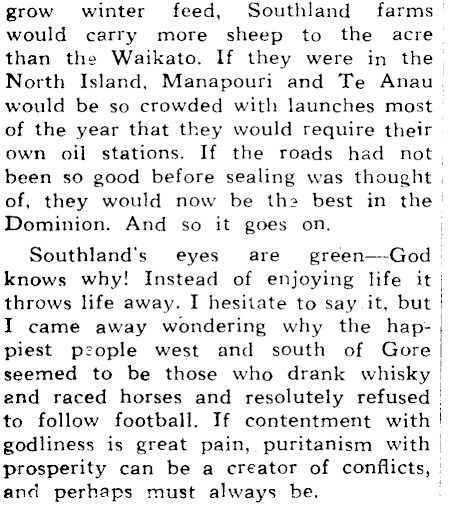 grow winter feed, Southland farms would carry more sheep to the acre than the Waikato. If they were in the North Island, Manapouri and Te Anau would be so crowded with launches most of the year that they would require their own oil stations. If the roads had not been so good before sealing was thought of, they would now be the best in the Dominion. And so it goes on.

Southland's eyes are green—God knows why! Instead of enjoying life it throws life away. I hesitate to say it, but I came away wondering why the happiest people west and south of Gore seemed to be those who drank whisky and raced horses and resolutely refused to follow football. If contentment with godliness is great pain, puritanism with prosperity can be a creator of conflicts, and perhaps must always be.